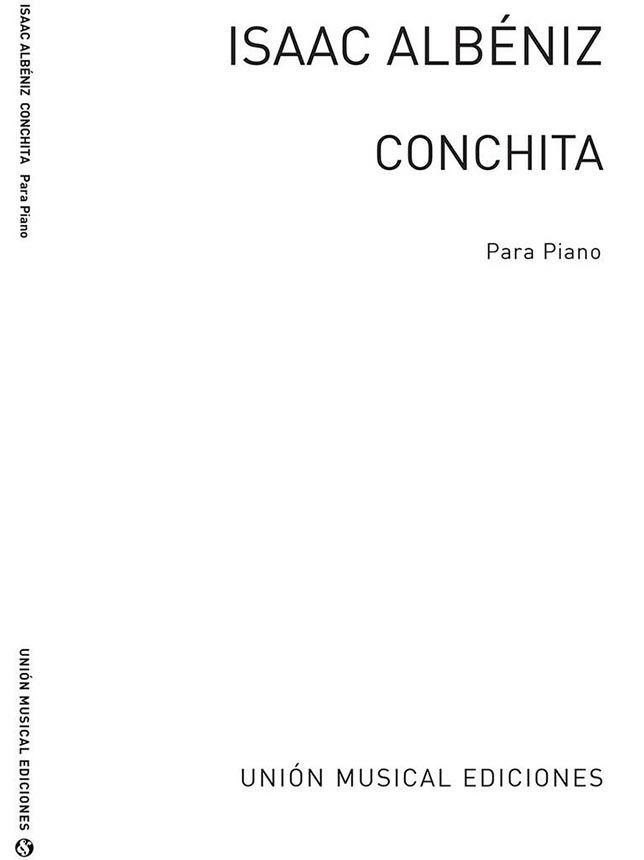 ISAAC ALBÉNIZ CONCHITA Para Piano

UNIÓN MUSICAL EDICIONES

ISAAC ALBÉNIZ

CONCHITA

Para Piano

UNIÓN MUSICAL EDICIONES